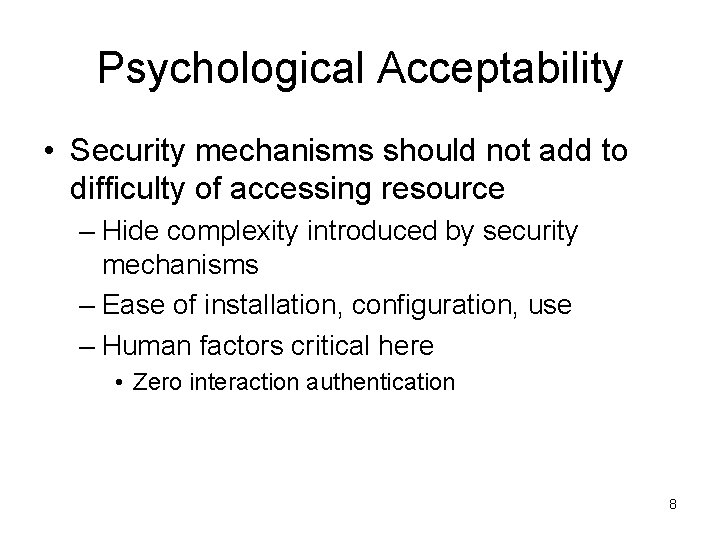 Psychological Acceptability

• Security mechanisms should not add to difficulty of accessing resource

– Hide complexity introduced by security mechanisms

– Ease of installation, configuration, use

– Human factors critical here

• Zero interaction authentication

8